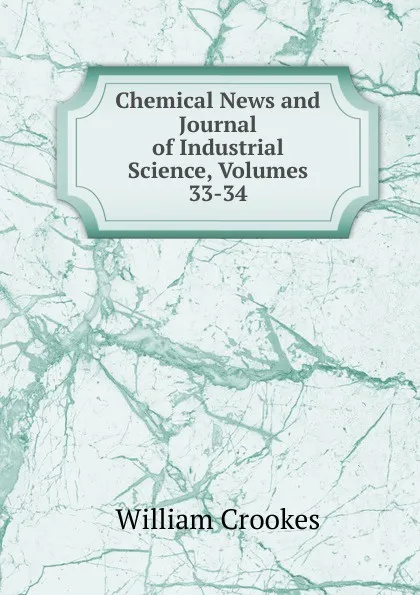 Chemical News and Journal of Industrial Science, Volumes 33-34

William Crookes